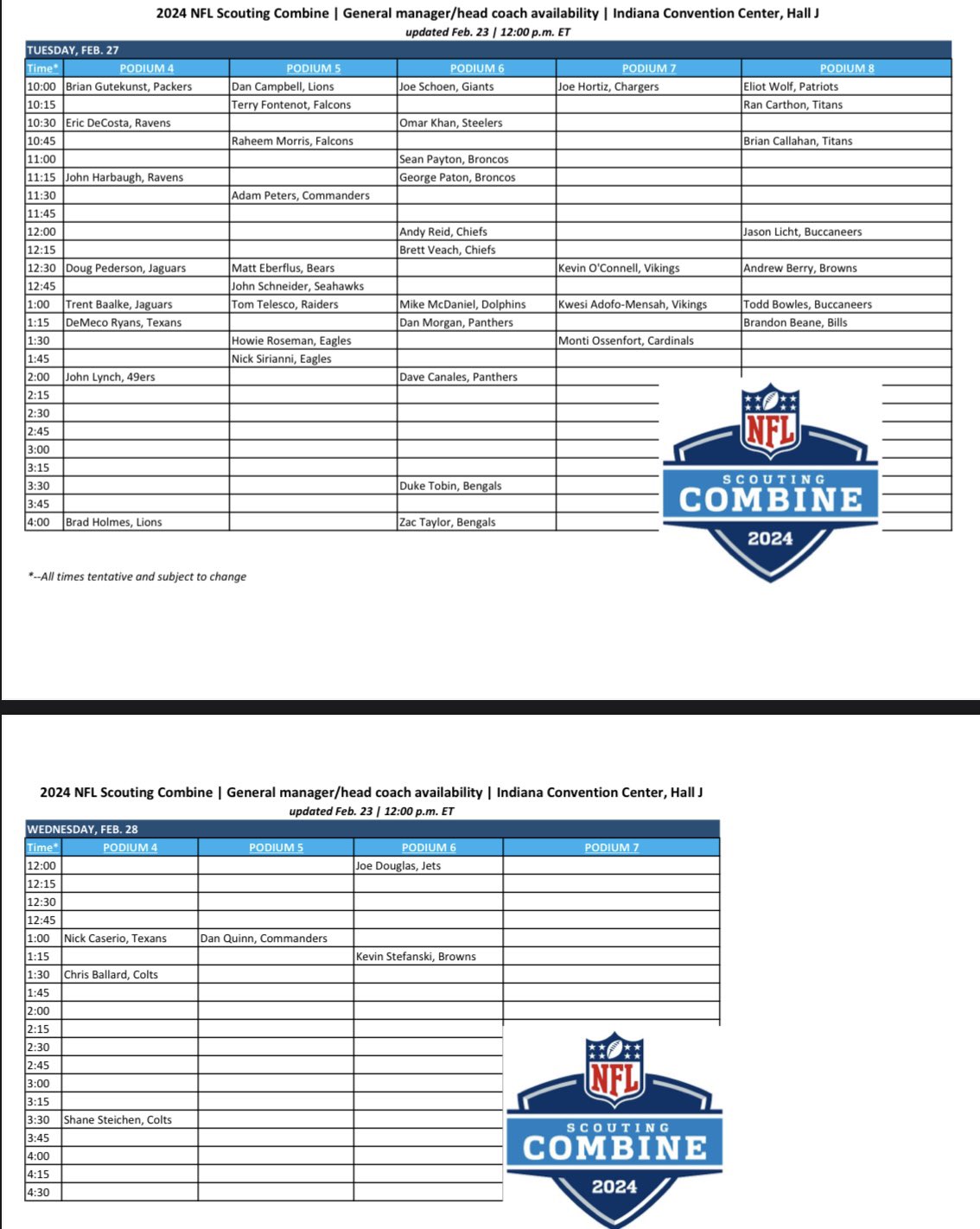 2024 NFL Scouting Combine | General manager/head coach availability | Indiana Convention Center, Hall J
updated Feb. 23 | 12:00 p.m. ET

TUESDAY, FEB. 27

| Time* | PODIUM 4 | PODIUM 5 | PODIUM 6 | PODIUM 7 | PODIUM 8 |
|---|---|---|---|---|---|
| 10:00 | Brian Gutekunst, Packers | Dan Campbell, Lions | Joe Schoen, Giants | Joe Hortiz, Chargers | Eliot Wolf, Patriots |
| 10:15 | | Terry Fontenot, Falcons | | | Ran Carthon, Titans |
| 10:30 | Eric DeCosta, Ravens | | Omar Khan, Steelers | | |
| 10:45 | | Raheem Morris, Falcons | | | Brian Callahan, Titans |
| 11:00 | | | Sean Payton, Broncos | | |
| 11:15 | John Harbaugh, Ravens | | George Paton, Broncos | | |
| 11:30 | | Adam Peters, Commanders | | | |
| 11:45 | | | | | |
| 12:00 | | | Andy Reid, Chiefs | | Jason Licht, Buccaneers |
| 12:15 | | | Brett Veach, Chiefs | | |
| 12:30 | Doug Pederson, Jaguars | Matt Eberflus, Bears | | Kevin O'Connell, Vikings | Andrew Berry, Browns |
| 12:45 | | John Schneider, Seahawks | | | |
| 1:00 | Trent Baalke, Jaguars | Tom Telesco, Raiders | Mike McDaniel, Dolphins | Kwesi Adofo-Mensah, Vikings | Todd Bowles, Buccaneers |
| 1:15 | DeMeco Ryans, Texans | | Dan Morgan, Panthers | | Brandon Beane, Bills |
| 1:30 | | Howie Roseman, Eagles | | Monti Ossenfort, Cardinals | |
| 1:45 | | Nick Sirianni, Eagles | | | |
| 2:00 | John Lynch, 49ers | | Dave Canales, Panthers | | |
| 2:15 | | | | | |
| 2:30 | | | | | |
| 2:45 | | | | | |
| 3:00 | | | | | |
| 3:15 | | | | | |
| 3:30 | | | Duke Tobin, Bengals | | |
| 3:45 | | | | | |
| 4:00 | Brad Holmes, Lions | | Zac Taylor, Bengals | | |

NFL
SCOUTING
COMBINE
2024

*--All times tentative and subject to change

2024 NFL Scouting Combine | General manager/head coach availability | Indiana Convention Center, Hall J
updated Feb. 23 | 12:00 p.m. ET

WEDNESDAY, FEB. 28

| Time* | PODIUM 4 | PODIUM 5 | PODIUM 6 | PODIUM 7 |
|---|---|---|---|---|
| 12:00 | | | Joe Douglas, Jets | |
| 12:15 | | | | |
| 12:30 | | | | |
| 12:45 | | | | |
| 1:00 | Nick Caserio, Texans | Dan Quinn, Commanders | | |
| 1:15 | | | Kevin Stefanski, Browns | |
| 1:30 | Chris Ballard, Colts | | | |
| 1:45 | | | | |
| 2:00 | | | | |
| 2:15 | | | | |
| 2:30 | | | | |
| 2:45 | | | | |
| 3:00 | | | | |
| 3:15 | | | | |
| 3:30 | Shane Steichen, Colts | | | |
| 3:45 | | | | |
| 4:00 | | | | |
| 4:15 | | | | |
| 4:30 | | | | |

NFL
SCOUTING
COMBINE
2024